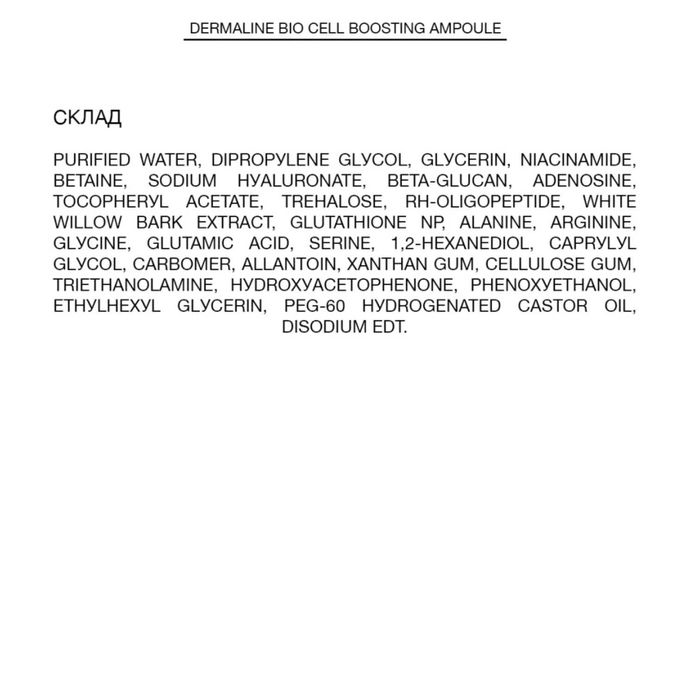 DERMALINE BIO CELL BOOSTING AMPOULE

СКЛАД

PURIFIED WATER, DIPROPYLENE GLYCOL, GLYCERIN, NIACINAMIDE, BETAINE, SODIUM HYALURONATE, BETA-GLUCAN, ADENOSINE, TOCOPHERYL ACETATE, TREHALOSE, RH-OLIGOPEPTIDE, WHITE WILLOW BARK EXTRACT, GLUTATHIONE NP, ALANINE, ARGININE, GLYCINE, GLUTAMIC ACID, SERINE, 1,2-HEXANEDIOL, CAPRYLYL GLYCOL, CARBOMER, ALLANTOIN, XANTHAN GUM, CELLULOSE GUM, TRIETHANOLAMINE, HYDROXYACETOPHENONE, PHENOXYETHANOL, ETHYLHEXYL GLYCERIN, PEG-60 HYDROGENATED CASTOR OIL, DISODIUM EDT.